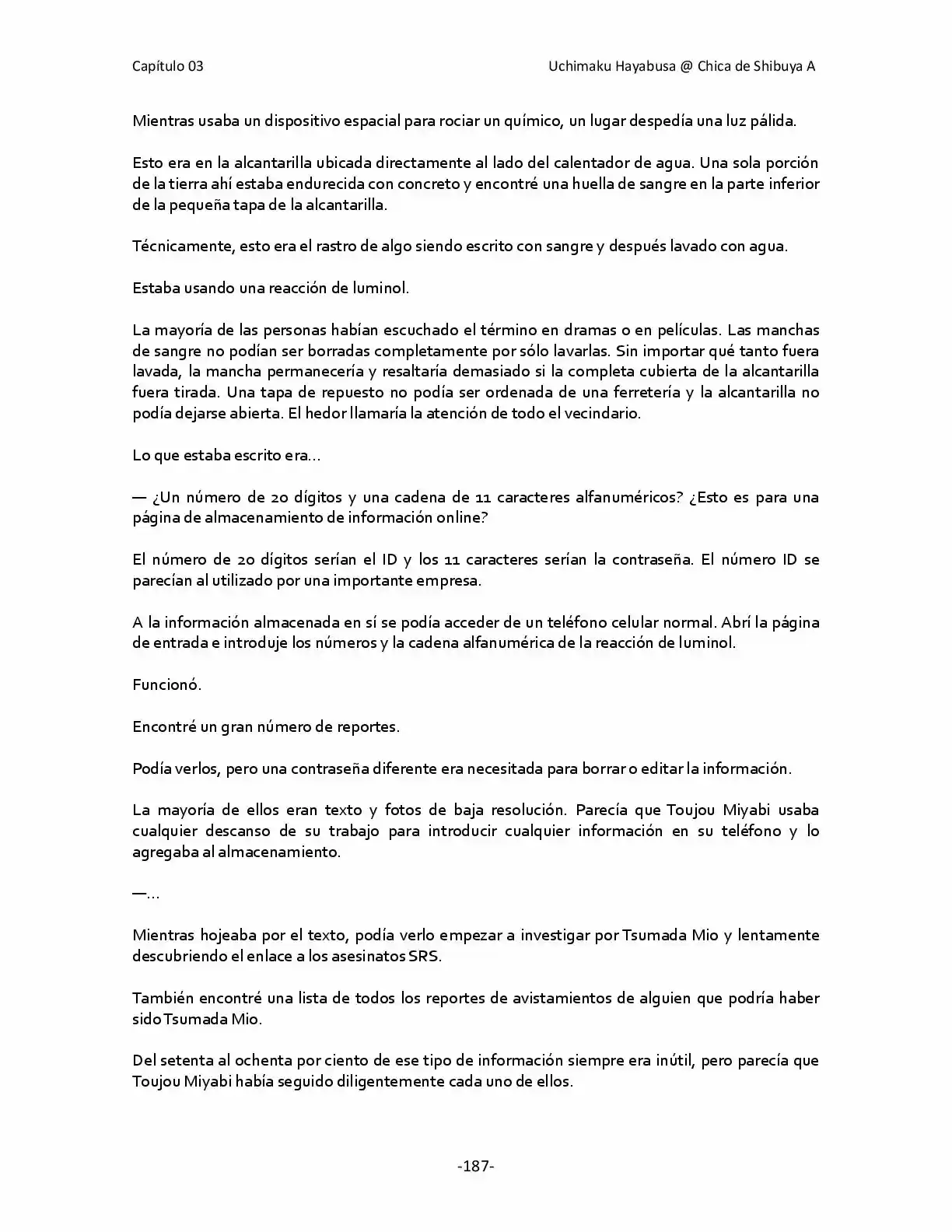 Capítulo 03 Uchimaku Hayabusa @ Chica de Shibuya A

Mientras usaba un dispositivo espacial para rociar un químico, un lugar despedía una luz pálida.

Esto era en la alcantarilla ubicada directamente al lado del calentador de agua. Una sola porción de la tierra ahí estaba endurecida con concreto y encontré una huella de sangre en la parte inferior de la pequeña tapa de la alcantarilla.

Técnicamente, esto era el rastro de algo siendo escrito con sangre y después lavado con agua.

Estaba usando una reacción de luminol.

La mayoría de las personas habían escuchado el término en dramas o en películas. Las manchas de sangre no podían ser borradas completamente por sólo lavarlas. Sin importar qué tanto fuera lavada, la mancha permanecería y resaltaría demasiado si la completa cubierta de la alcantarilla fuera tirada. Una tapa de repuesto no podía ser ordenada de una ferretería y la alcantarilla no podía dejarse abierta. El hedor llamaría la atención de todo el vecindario.

Lo que estaba escrito era…

— ¿Un número de 20 dígitos y una cadena de 11 caracteres alfanuméricos? ¿Esto es para una página de almacenamiento de información online?

El número de 20 dígitos serían el ID y los 11 caracteres serían la contraseña. El número ID se parecían al utilizado por una importante empresa.

A la información almacenada en sí se podía acceder de un teléfono celular normal. Abrí la página de entrada e introduje los números y la cadena alfanumérica de la reacción de luminol.

Funcionó.

Encontré un gran número de reportes.

Podía verlos, pero una contraseña diferente era necesitada para borrar o editar la información.

La mayoría de ellos eran texto y fotos de baja resolución. Parecía que Toujou Miyabi usaba cualquier descanso de su trabajo para introducir cualquier información en su teléfono y lo agregaba al almacenamiento.

—…

Mientras hojeaba por el texto, podía verlo empezar a investigar por Tsumada Mio y lentamente descubriendo el enlace a los asesinatos SRS.

También encontré una lista de todos los reportes de avistamientos de alguien que podría haber sido Tsumada Mio.

Del setenta al ochenta por ciento de ese tipo de información siempre era inútil, pero parecía que Toujou Miyabi había seguido diligentemente cada uno de ellos.

-187-